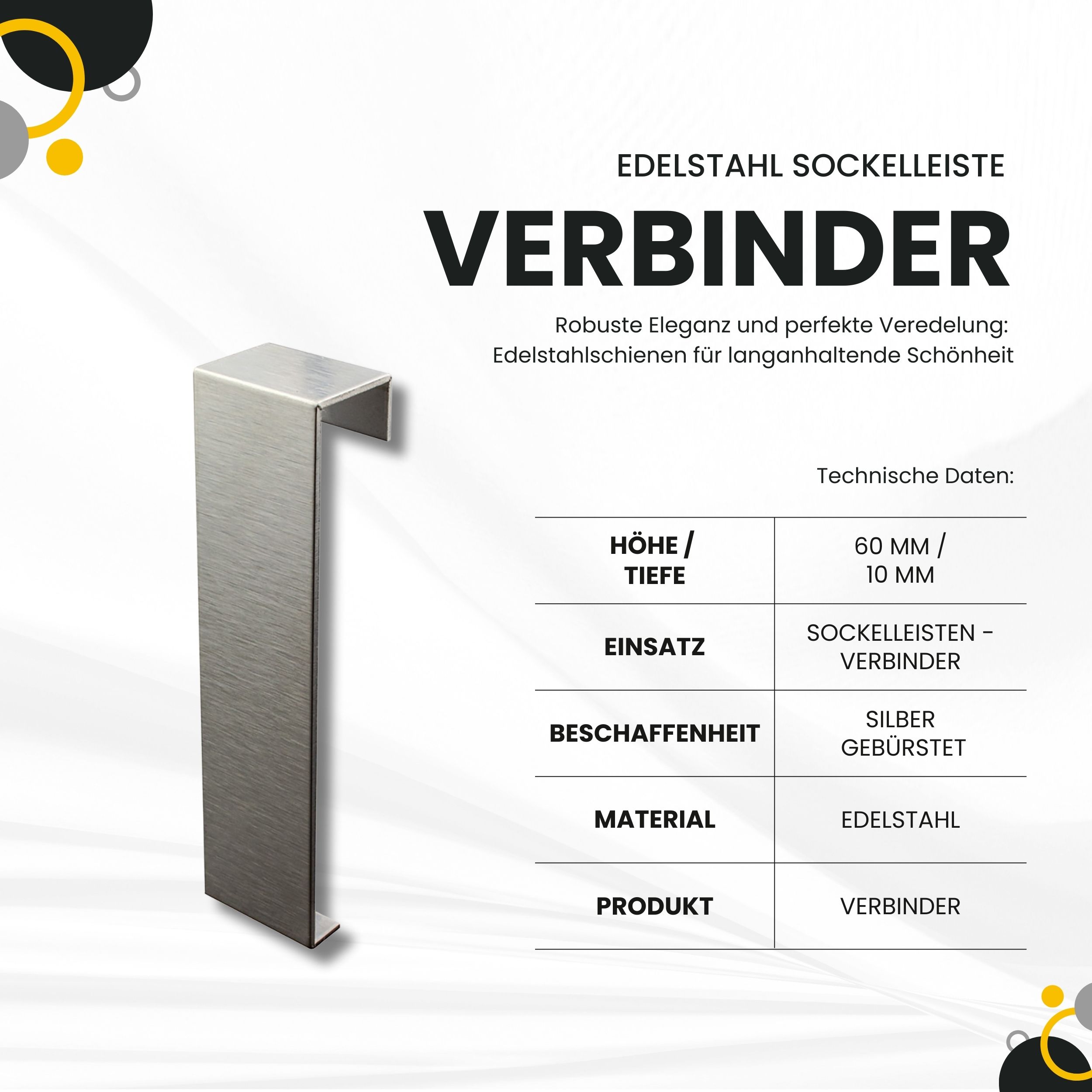 EDELSTAHL SOCKELLEISTE

VERBINDER

Robuste Eleganz und perfekte Veredelung: Edelstahlschienen für langanhaltende Schönheit

Technische Daten:

| HÖHE / TIEFE | 60 MM / 10 MM |
|---|---|
| EINSATZ | SOCKELLEISTEN - VERBINDER |
| BESCHAFFENHEIT | SILBER GEBÜRSTET |
| MATERIAL | EDELSTAHL |
| PRODUKT | VERBINDER |